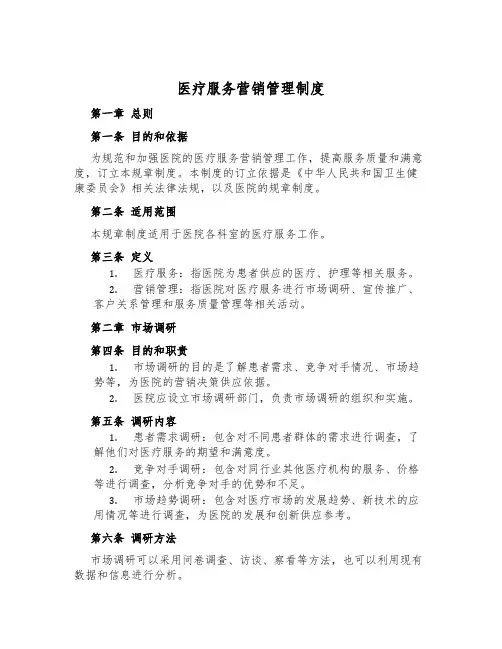 医疗服务营销管理制度

第一章 总则

第一条 目的和依据

为规范和加强医院的医疗服务营销管理工作，提高服务质量和满意度，订立本规章制度。本制度的订立依据是《中华人民共和国卫生健康委员会》相关法律法规，以及医院的规章制度。

第二条 适用范围

本规章制度适用于医院各科室的医疗服务工作。

第三条 定义

1. 医疗服务：指医院为患者供应的医疗、护理等相关服务。

2. 营销管理：指医院对医疗服务进行市场调研、宣传推广、客户关系管理和服务质量管理等相关活动。

第二章 市场调研

第四条 目的和职责

1. 市场调研的目的是了解患者需求、竞争对手情况、市场趋势等，为医院的营销决策供应依据。

2. 医院应设立市场调研部门，负责市场调研的组织和实施。

第五条 调研内容

1. 患者需求调研：包含对不同患者群体的需求进行调查，了解他们对医疗服务的期望和满意度。

2. 竞争对手调研：包含对同行业其他医疗机构的服务、价格等进行调查，分析竞争对手的优势和不足。

3. 市场趋势调研：包含对医疗市场的发展趋势、新技术的应用情况等进行调查，为医院的发展和创新供应参考。

第六条 调研方法

市场调研可以采用问卷调查、访谈、察看等方法，也可以利用现有数据和信息进行分析。